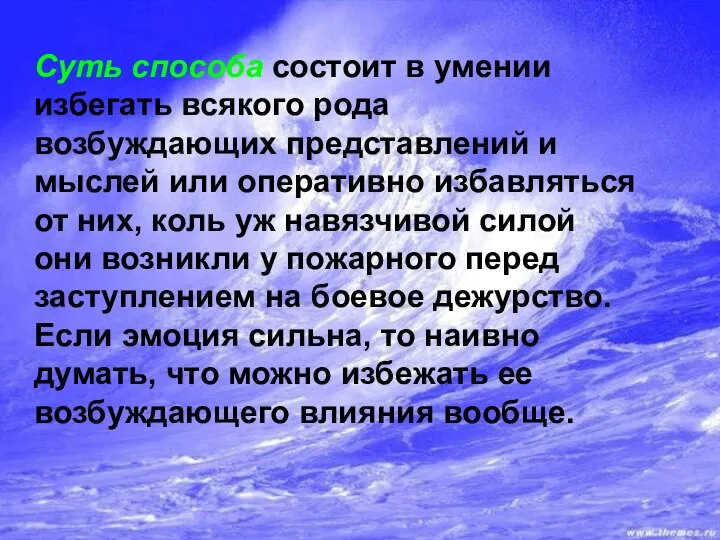 Суть способа состоит в умении избегать всякого рода возбуждающих представлений и мыслей или оперативно избавляться от них, коль уж навязчивой силой они возникли у пожарного перед заступлением на боевое дежурство. Если эмоция сильна, то наивно думать, что можно избежать ее возбуждающего влияния вообще.

www.themes.ru